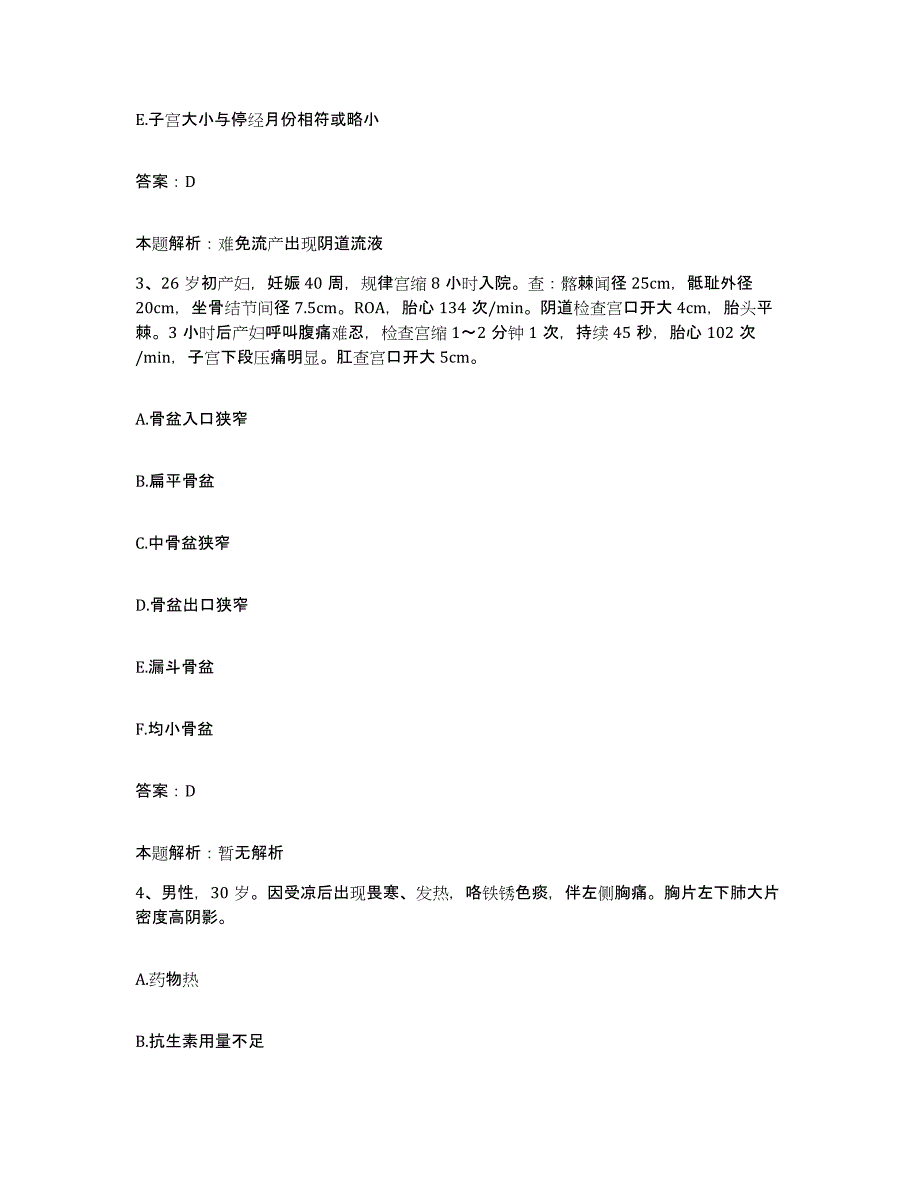 E.子宫大小与停经月份相符或略小

答案：D

本题解析：难免流产出现阴道流液

3、26岁初产妇，妊娠40周，规律宫缩8小时入院。查：髂棘间径25cm，骶耻外径20cm，坐骨结节间径7.5cm。ROA，胎心134次/min。阴道检查宫口开大4cm，胎头平棘。3小时后产妇呼叫腹痛难忍，检查宫缩1～2分钟1次，持续45秒，胎心102次/min，子宫下段压痛明显。肛查宫口开大5cm。

A.骨盆入口狭窄

B.扁平骨盆

C.中骨盆狭窄

D.骨盆出口狭窄

E.漏斗骨盆

F.均小骨盆

答案：D

本题解析：暂无解析

4、男性，30岁。因受凉后出现畏寒、发热，咯铁锈色痰，伴左侧胸痛。胸片左下肺大片密度高阴影。

A.药物热

B.抗生素用量不足